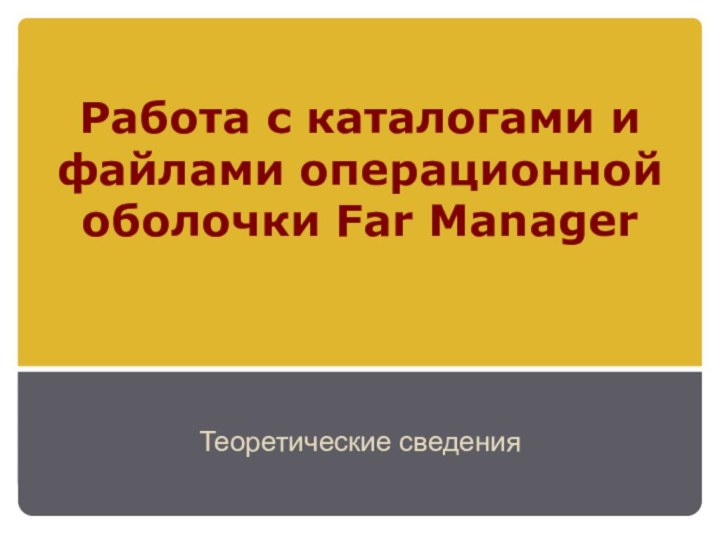 Работа с каталогами и файлами операционной оболочки Far Manager

Теоретические сведения